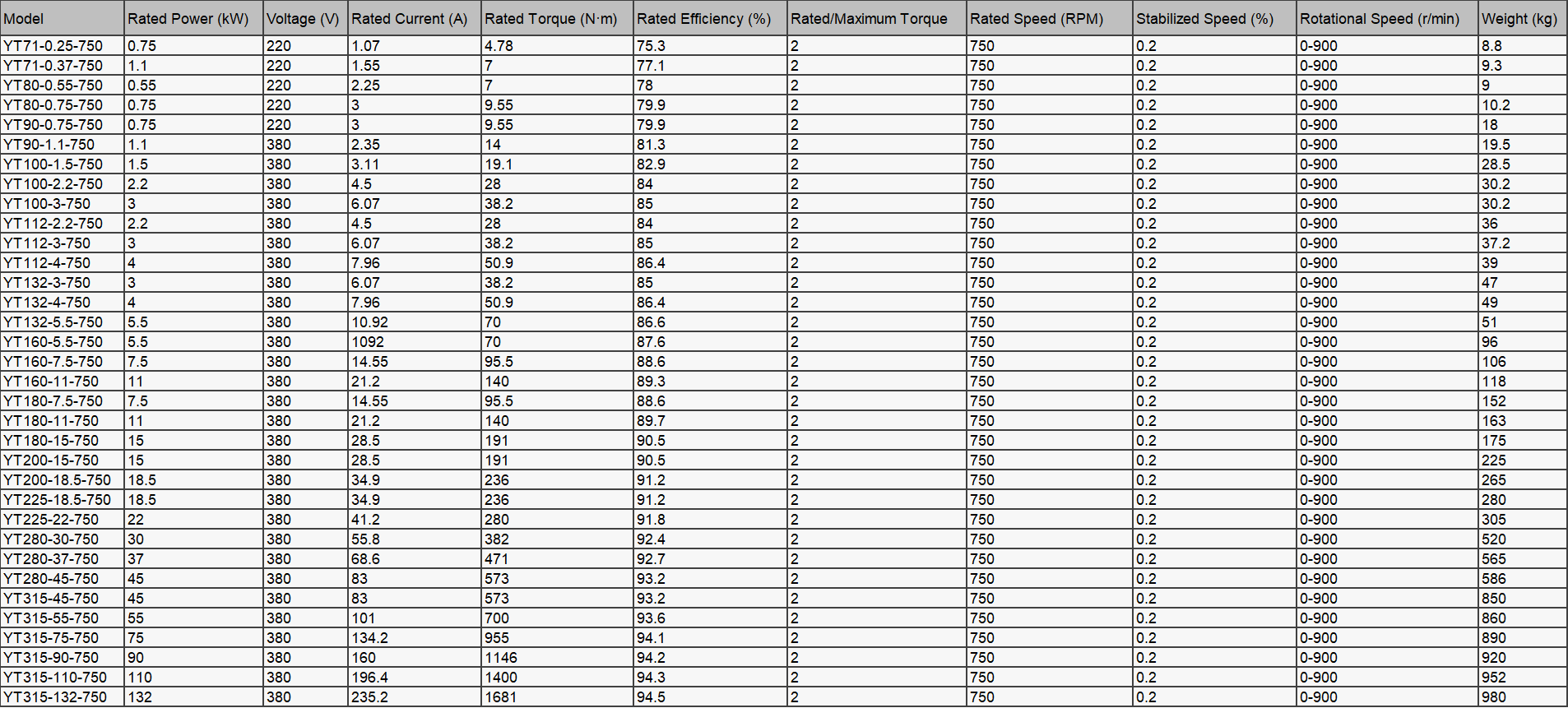 | Model | Rated Power (kW) | Voltage (V) | Rated Current (A) | Rated Torque (N·m) | Rated Efficiency (%) | Rated/Maximum Torque | Rated Speed (RPM) | Stabilized Speed (%) | Rotational Speed (r/min) | Weight (kg) |
|---|---|---|---|---|---|---|---|---|---|---|
| YT71-0.25-750 | 0.75 | 220 | 1.07 | 4.78 | 75.3 | 2 | 750 | 0.2 | 0-900 | 8.8 |
| YT71-0.37-750 | 1.1 | 220 | 1.55 | 7 | 77.1 | 2 | 750 | 0.2 | 0-900 | 9.3 |
| YT80-0.55-750 | 0.55 | 220 | 2.25 | 7 | 78 | 2 | 750 | 0.2 | 0-900 | 9 |
| YT80-0.75-750 | 0.75 | 220 | 3 | 9.55 | 79.9 | 2 | 750 | 0.2 | 0-900 | 10.2 |
| YT90-0.75-750 | 0.75 | 220 | 3 | 9.55 | 79.9 | 2 | 750 | 0.2 | 0-900 | 18 |
| YT90-1.1-750 | 1.1 | 380 | 2.35 | 14 | 81.3 | 2 | 750 | 0.2 | 0-900 | 19.5 |
| YT100-1.5-750 | 1.5 | 380 | 3.11 | 19.1 | 82.9 | 2 | 750 | 0.2 | 0-900 | 28.5 |
| YT100-2.2-750 | 2.2 | 380 | 4.5 | 28 | 84 | 2 | 750 | 0.2 | 0-900 | 30.2 |
| YT100-3-750 | 3 | 380 | 6.07 | 38.2 | 85 | 2 | 750 | 0.2 | 0-900 | 30.2 |
| YT112-2.2-750 | 2.2 | 380 | 4.5 | 28 | 84 | 2 | 750 | 0.2 | 0-900 | 36 |
| YT112-3-750 | 3 | 380 | 6.07 | 38.2 | 85 | 2 | 750 | 0.2 | 0-900 | 37.2 |
| YT112-4-750 | 4 | 380 | 7.96 | 50.9 | 86.4 | 2 | 750 | 0.2 | 0-900 | 39 |
| YT132-3-750 | 3 | 380 | 6.07 | 38.2 | 85 | 2 | 750 | 0.2 | 0-900 | 47 |
| YT132-4-750 | 4 | 380 | 7.96 | 50.9 | 86.4 | 2 | 750 | 0.2 | 0-900 | 49 |
| YT132-5.5-750 | 5.5 | 380 | 10.92 | 70 | 86.6 | 2 | 750 | 0.2 | 0-900 | 51 |
| YT160-5.5-750 | 5.5 | 380 | 1092 | 70 | 87.6 | 2 | 750 | 0.2 | 0-900 | 96 |
| YT160-7.5-750 | 7.5 | 380 | 14.55 | 95.5 | 88.6 | 2 | 750 | 0.2 | 0-900 | 106 |
| YT160-11-750 | 11 | 380 | 21.2 | 140 | 89.3 | 2 | 750 | 0.2 | 0-900 | 118 |
| YT180-7.5-750 | 7.5 | 380 | 14.55 | 95.5 | 88.6 | 2 | 750 | 0.2 | 0-900 | 152 |
| YT180-11-750 | 11 | 380 | 21.2 | 140 | 89.7 | 2 | 750 | 0.2 | 0-900 | 163 |
| YT180-15-750 | 15 | 380 | 28.5 | 191 | 90.5 | 2 | 750 | 0.2 | 0-900 | 175 |
| YT200-15-750 | 15 | 380 | 28.5 | 191 | 90.5 | 2 | 750 | 0.2 | 0-900 | 225 |
| YT200-18.5-750 | 18.5 | 380 | 34.9 | 236 | 91.2 | 2 | 750 | 0.2 | 0-900 | 265 |
| YT225-18.5-750 | 18.5 | 380 | 34.9 | 236 | 91.2 | 2 | 750 | 0.2 | 0-900 | 280 |
| YT225-22-750 | 22 | 380 | 41.2 | 280 | 91.8 | 2 | 750 | 0.2 | 0-900 | 305 |
| YT280-30-750 | 30 | 380 | 55.8 | 382 | 92.4 | 2 | 750 | 0.2 | 0-900 | 520 |
| YT280-37-750 | 37 | 380 | 68.6 | 471 | 92.7 | 2 | 750 | 0.2 | 0-900 | 565 |
| YT280-45-750 | 45 | 380 | 83 | 573 | 93.2 | 2 | 750 | 0.2 | 0-900 | 586 |
| YT315-45-750 | 45 | 380 | 83 | 573 | 93.2 | 2 | 750 | 0.2 | 0-900 | 850 |
| YT315-55-750 | 55 | 380 | 101 | 700 | 93.6 | 2 | 750 | 0.2 | 0-900 | 860 |
| YT315-75-750 | 75 | 380 | 134.2 | 955 | 94.1 | 2 | 750 | 0.2 | 0-900 | 890 |
| YT315-90-750 | 90 | 380 | 160 | 1146 | 94.2 | 2 | 750 | 0.2 | 0-900 | 920 |
| YT315-110-750 | 110 | 380 | 196.4 | 1400 | 94.3 | 2 | 750 | 0.2 | 0-900 | 952 |
| YT315-132-750 | 132 | 380 | 235.2 | 1681 | 94.5 | 2 | 750 | 0.2 | 0-900 | 980 |